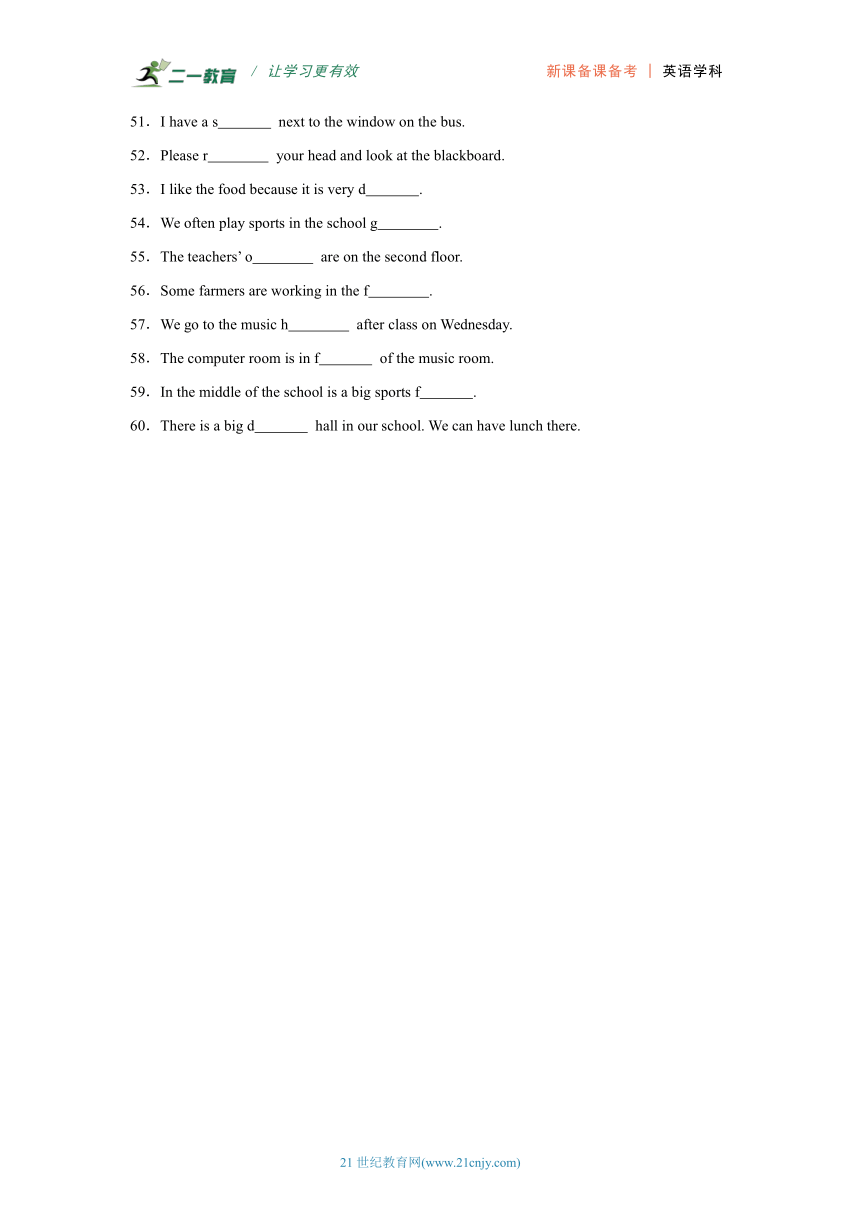 二一教育 / 让学习更有效 新课备课备考 | 英语学科

51．I have a s_______ next to the window on the bus.

52．Please r________ your head and look at the blackboard.

53．I like the food because it is very d_______.

54．We often play sports in the school g________.

55．The teachers' o________ are on the second floor.

56．Some farmers are working in the f________.

57．We go to the music h________ after class on Wednesday.

58．The computer room is in f_______ of the music room.

59．In the middle of the school is a big sports f_______.

60．There is a big d_______ hall in our school. We can have lunch there.

21 世纪教育网(www.21cnjy.com)